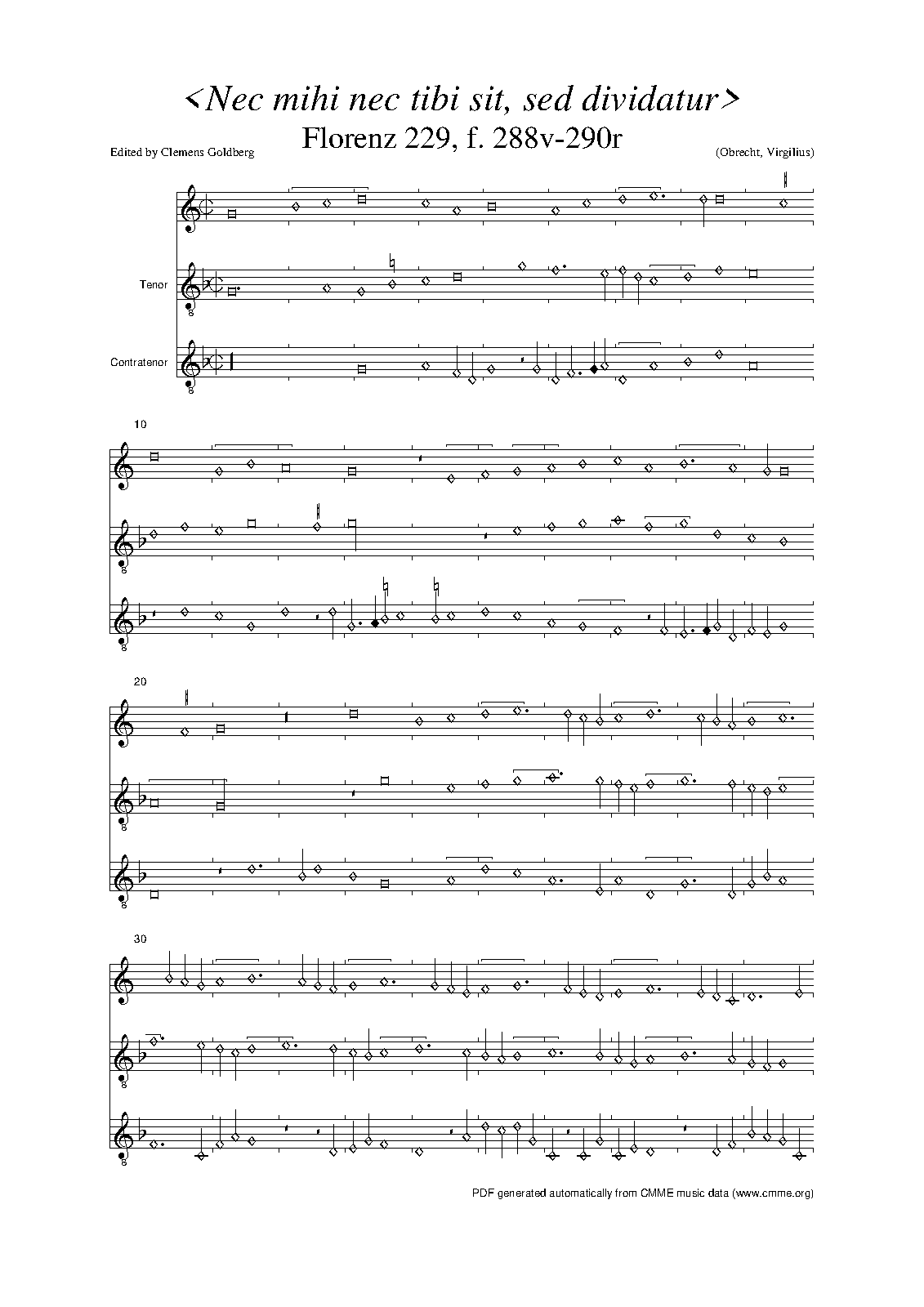 <Nec mihi nec tibi sit, sed dividatur>
Florenz 229, f. 288v-290r

Edited by Clemens Goldberg

(Obrecht, Virgilius)

Tenor

Contratenor

10

20

30

PDF generated automatically from CMME music data (www.cmme.org)